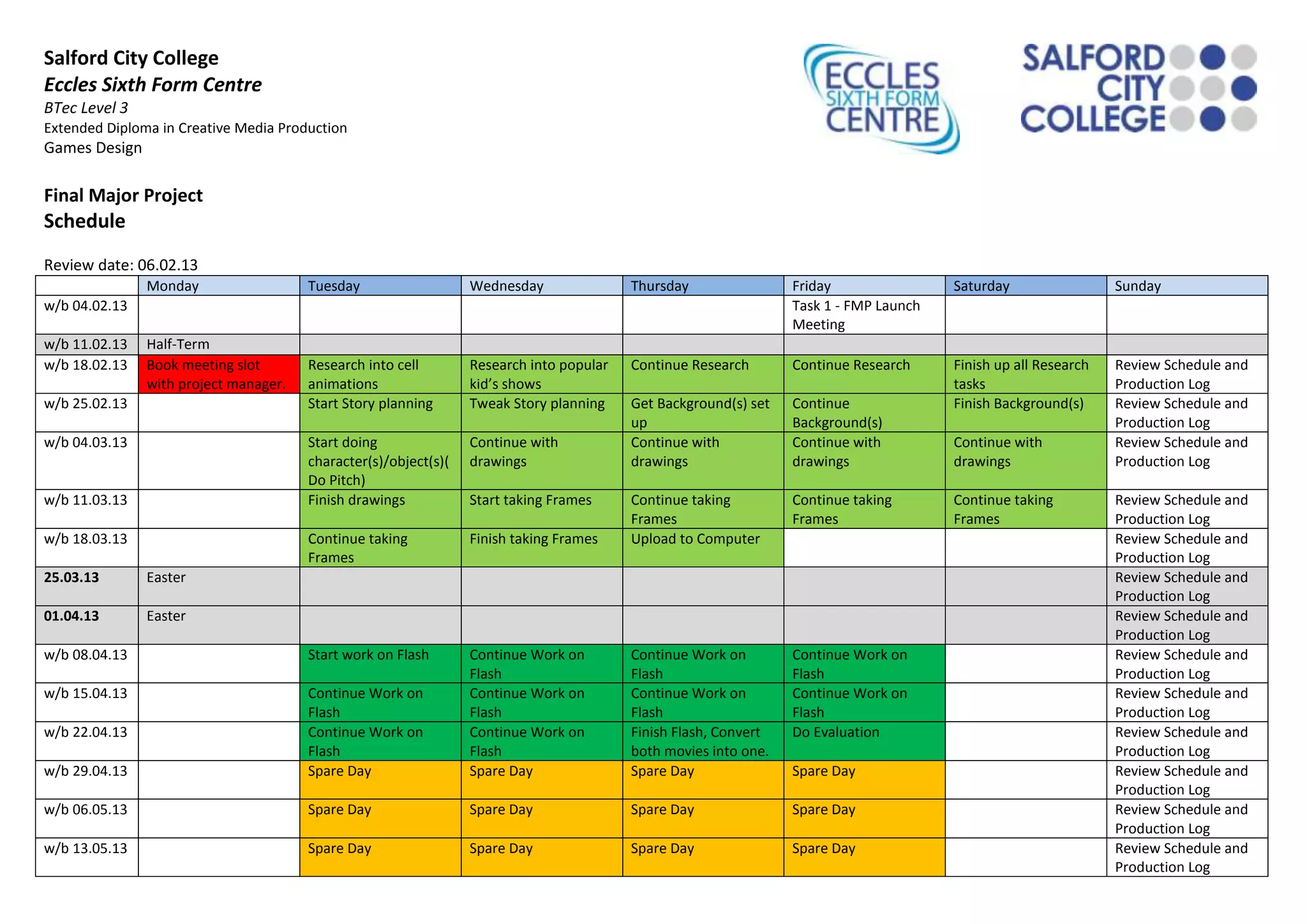 Salford City College
Eccles Sixth Form Centre
BTec Level 3
Extended Diploma in Creative Media Production
Games Design

ECCLES SIXTH FORM CENTRE

SALFORD CITY COLLEGE

Final Major Project
Schedule

Review date: 06.02.13

| | Monday | Tuesday | Wednesday | Thursday | Friday | Saturday | Sunday |
|---|---|---|---|---|---|---|---|
| w/b 04.02.13 | | | | | Task 1 - FMP Launch Meeting | | |
| w/b 11.02.13 | Half-Term | | | | | | |
| w/b 18.02.13 | Book meeting slot with project manager. | Research into cell animations | Research into popular kid's shows | Continue Research | Continue Research | Finish up all Research tasks | Review Schedule and Production Log |
| w/b 25.02.13 | | Start Story planning | Tweak Story planning | Get Background(s) set up | Continue Background(s) | Finish Background(s) | Review Schedule and Production Log |
| w/b 04.03.13 | | Start doing character(s)/object(s)( Do Pitch) | Continue with drawings | Continue with drawings | Continue with drawings | Continue with drawings | Review Schedule and Production Log |
| w/b 11.03.13 | | Finish drawings | Start taking Frames | Continue taking Frames | Continue taking Frames | Continue taking Frames | Review Schedule and Production Log |
| w/b 18.03.13 | | Continue taking Frames | Finish taking Frames | Upload to Computer | | | Review Schedule and Production Log |
| 25.03.13 | Easter | | | | | | Review Schedule and Production Log |
| 01.04.13 | Easter | | | | | | Review Schedule and Production Log |
| w/b 08.04.13 | | Start work on Flash | Continue Work on Flash | Continue Work on Flash | Continue Work on Flash | | Review Schedule and Production Log |
| w/b 15.04.13 | | Continue Work on Flash | Continue Work on Flash | Continue Work on Flash | Continue Work on Flash | | Review Schedule and Production Log |
| w/b 22.04.13 | | Continue Work on Flash | Continue Work on Flash | Finish Flash, Convert both movies into one. | Do Evaluation | | Review Schedule and Production Log |
| w/b 29.04.13 | | Spare Day | Spare Day | Spare Day | Spare Day | | Review Schedule and Production Log |
| w/b 06.05.13 | | Spare Day | Spare Day | Spare Day | Spare Day | | Review Schedule and Production Log |
| w/b 13.05.13 | | Spare Day | Spare Day | Spare Day | Spare Day | | Review Schedule and Production Log |